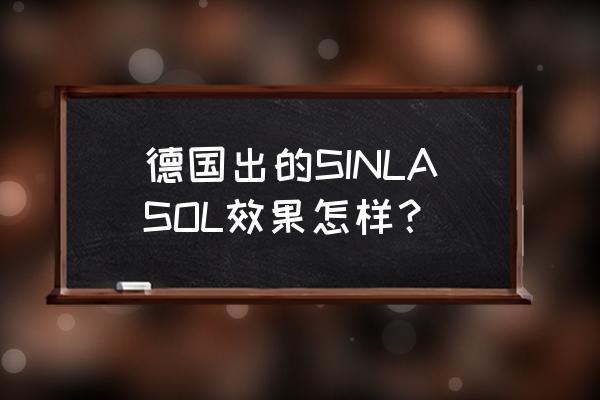 德国出的SINLASOL效果怎样？